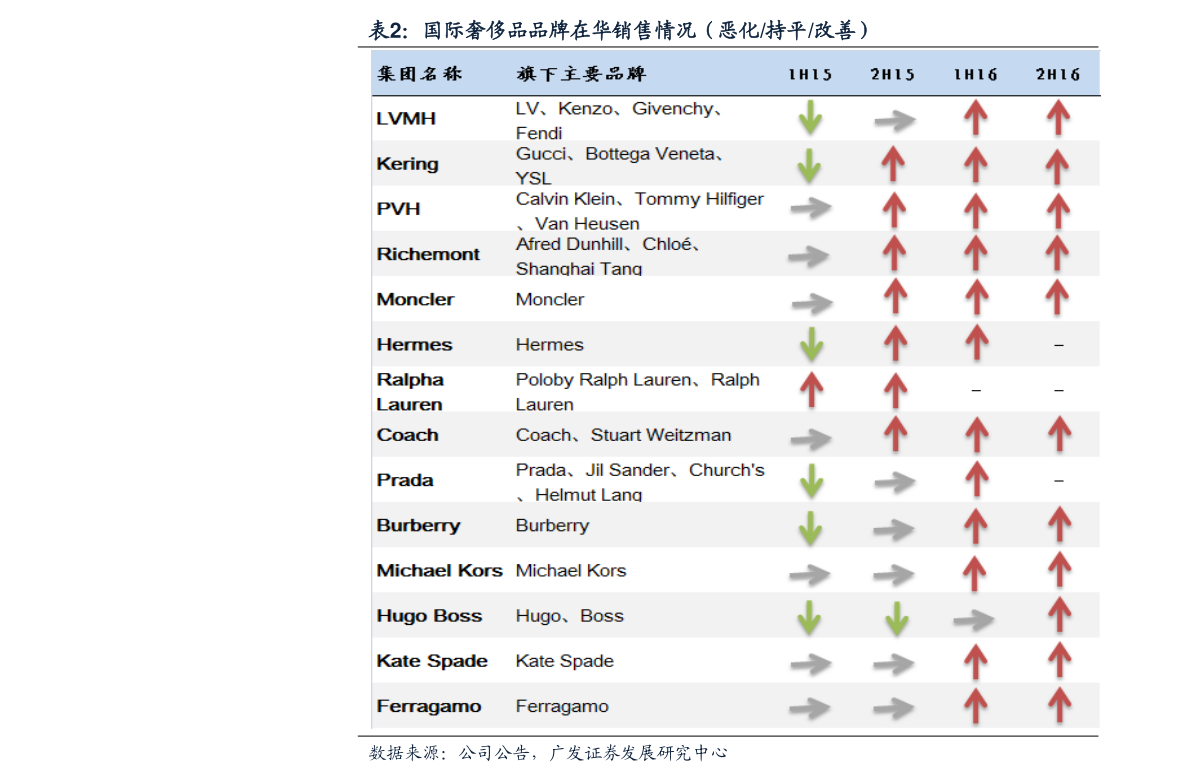 表2：国际奢侈品品牌在华销售情况（恶化/持平/改善）

| 集团名称 | 旗下主要品牌 | 1H15 | 2H15 | 1H16 | 2H16 |
|---|---|---|---|---|---|
| LVMH | LV、Kenzo、Givenchy、Fendi | ↓ | → | ↑ | ↑ |
| Kering | Gucci、Bottega Veneta、YSL | ↓ | ↑ | ↑ | ↑ |
| PVH | Calvin Klein、Tommy Hilfiger、Van Heusen | → | ↑ | ↑ | ↑ |
| Richemont | Afred Dunhill、Chloé、Shanghai Tang | → | ↑ | ↑ | ↑ |
| Moncler | Moncler | → | ↑ | ↑ | ↑ |
| Hermes | Hermes | ↓ | ↑ | ↑ | – |
| Ralpha Lauren | Poloby Ralph Lauren、Ralph Lauren | ↑ | ↑ | – | – |
| Coach | Coach、Stuart Weitzman | → | ↑ | ↑ | ↑ |
| Prada | Prada、Jil Sander、Church's、Helmut Lang | ↓ | → | ↑ | – |
| Burberry | Burberry | ↓ | → | ↑ | ↑ |
| Michael Kors | Michael Kors | → | → | ↑ | ↑ |
| Hugo Boss | Hugo、Boss | ↓ | ↓ | → | ↑ |
| Kate Spade | Kate Spade | → | → | ↑ | ↑ |
| Ferragamo | Ferragamo | → | → | ↑ | ↑ |

数据来源：公司公告，广发证券发展研究中心